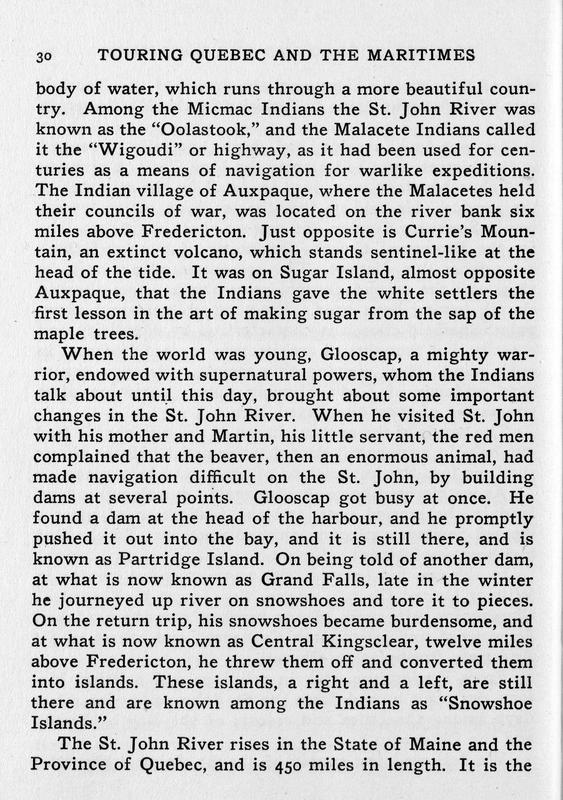 30 TOURING QUEBEC AND THE MARITIMES

body of water, which runs through a more beautiful country. Among the Micmac Indians the St. John River was known as the "Oolastook," and the Malacete Indians called it the "Wigoudi" or highway, as it had been used for centuries as a means of navigation for warlike expeditions. The Indian village of Auxpaque, where the Malacetes held their councils of war, was located on the river bank six miles above Fredericton. Just opposite is Currie's Mountain, an extinct volcano, which stands sentinel-like at the head of the tide. It was on Sugar Island, almost opposite Auxpaque, that the Indians gave the white settlers the first lesson in the art of making sugar from the sap of the maple trees.

When the world was young, Glooscap, a mighty warrior, endowed with supernatural powers, whom the Indians talk about until this day, brought about some important changes in the St. John River. When he visited St. John with his mother and Martin, his little servant, the red men complained that the beaver, then an enormous animal, had made navigation difficult on the St. John, by building dams at several points. Glooscap got busy at once. He found a dam at the head of the harbour, and he promptly pushed it out into the bay, and it is still there, and is known as Partridge Island. On being told of another dam, at what is now known as Grand Falls, late in the winter he journeyed up river on snowshoes and tore it to pieces. On the return trip, his snowshoes became burdensome, and at what is now known as Central Kingsclear, twelve miles above Fredericton, he threw them off and converted them into islands. These islands, a right and a left, are still there and are known among the Indians as "Snowshoe Islands."

The St. John River rises in the State of Maine and the Province of Quebec, and is 450 miles in length. It is the